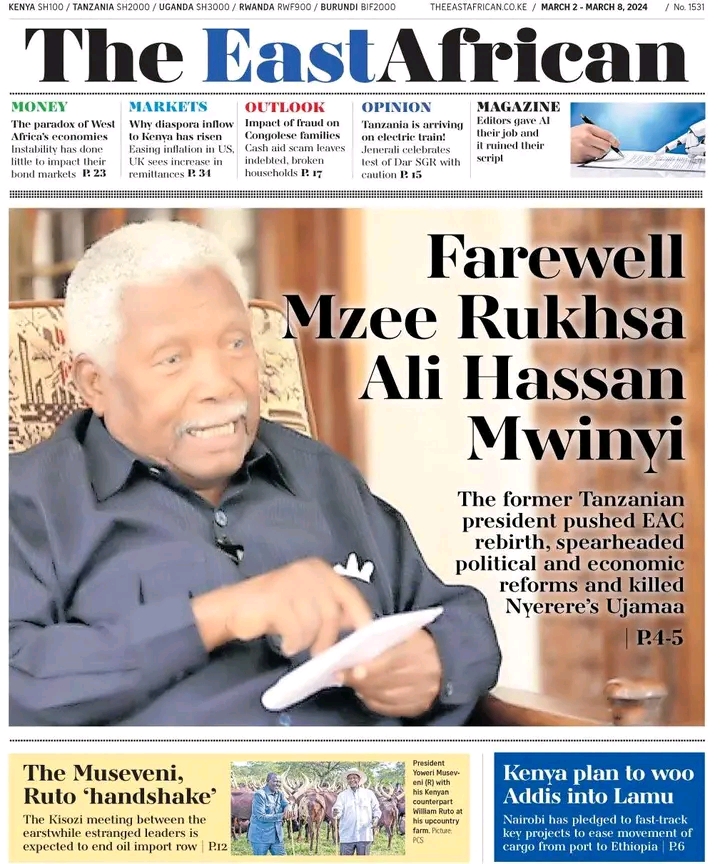 KENYA SH100 / TANZANIA SH2000 / UGANDA SH3000 / RWANDA RWF900 / BURUNDI BIF2000 THEEASTAFRICAN.CO.KE / MARCH 2 - MARCH 8, 2024 / No. 1531

The EastAfrican

MONEY
The paradox of West Africa's economies
Instability has done little to impact their bond markets P. 23

MARKETS
Why diaspora inflow to Kenya has risen
Easing inflation in US, UK sees increase in remittances P. 34

OUTLOOK
Impact of fraud on Congolese families
Cash aid scam leaves indebted, broken households P. 17

OPINION
Tanzania is arriving on electric train!
Jenerali celebrates test of Dar SGR with caution P. 15

MAGAZINE
Editors gave AI their job and it ruined their script

Farewell Mzee Rukhsa Ali Hassan Mwinyi

The former Tanzanian president pushed EAC rebirth, spearheaded political and economic reforms and killed Nyerere's Ujamaa

| P.4-5

The Museveni, Ruto 'handshake'
The Kisozi meeting between the earstwhile estranged leaders is expected to end oil import row | P.12

President Yoweri Museveni (R) with his Kenyan counterpart William Ruto at his upcountry farm. Picture: PCS

Kenya plan to woo Addis into Lamu
Nairobi has pledged to fast-track key projects to ease movement of cargo from port to Ethiopia | P.6